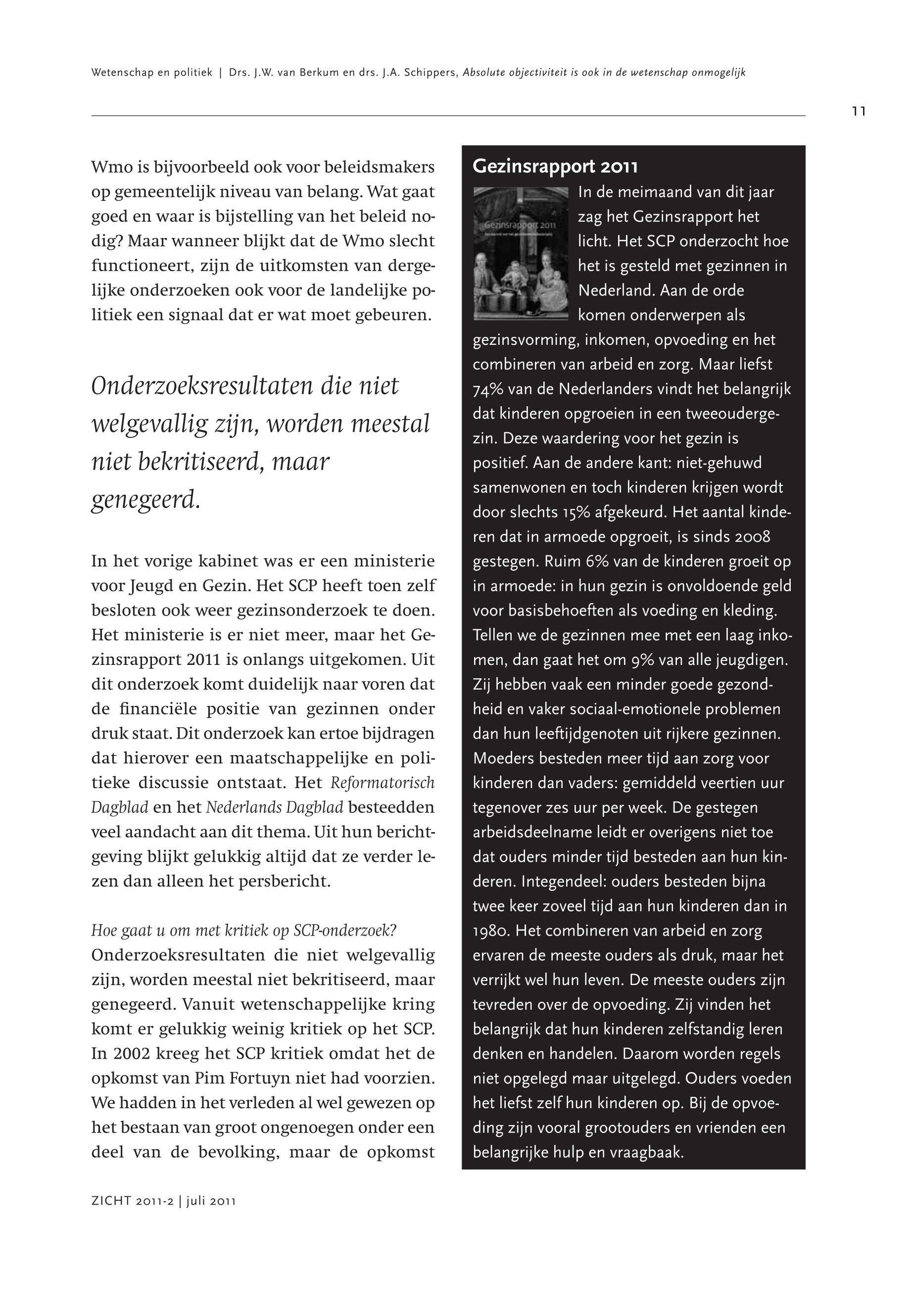 Wetenschap en politiek | Drs. J.W. van Berkum en drs. J.A. Schippers, Absolute objectiviteit is ook in de wetenschap onmogelijk

11

Wmo is bijvoorbeeld ook voor beleidsmakers op gemeentelijk niveau van belang. Wat gaat goed en waar is bijstelling van het beleid nodig? Maar wanneer blijkt dat de Wmo slecht functioneert, zijn de uitkomsten van dergelijke onderzoeken ook voor de landelijke politiek een signaal dat er wat moet gebeuren.

Onderzoeksresultaten die niet welgevallig zijn, worden meestal niet bekritiseerd, maar genegeerd.

In het vorige kabinet was er een ministerie voor Jeugd en Gezin. Het SCP heeft toen zelf besloten ook weer gezinsonderzoek te doen. Het ministerie is er niet meer, maar het Gezinsrapport 2011 is onlangs uitgekomen. Uit dit onderzoek komt duidelijk naar voren dat de financiële positie van gezinnen onder druk staat. Dit onderzoek kan ertoe bijdragen dat hierover een maatschappelijke en politieke discussie ontstaat. Het Reformatorisch Dagblad en het Nederlands Dagblad besteedden veel aandacht aan dit thema. Uit hun berichtgeving blijkt gelukkig altijd dat ze verder lezen dan alleen het persbericht.

Hoe gaat u om met kritiek op SCP-onderzoek?
Onderzoeksresultaten die niet welgevallig zijn, worden meestal niet bekritiseerd, maar genegeerd. Vanuit wetenschappelijke kring komt er gelukkig weinig kritiek op het SCP. In 2002 kreeg het SCP kritiek omdat het de opkomst van Pim Fortuyn niet had voorzien. We hadden in het verleden al wel gewezen op het bestaan van groot ongenoegen onder een deel van de bevolking, maar de opkomst

Gezinsrapport 2011
Gezinsrapport 2011
In de meimaand van dit jaar zag het Gezinsrapport het licht. Het SCP onderzocht hoe het is gesteld met gezinnen in Nederland. Aan de orde komen onderwerpen als gezinsvorming, inkomen, opvoeding en het combineren van arbeid en zorg. Maar liefst 74% van de Nederlanders vindt het belangrijk dat kinderen opgroeien in een tweeoudergezin. Deze waardering voor het gezin is positief. Aan de andere kant: niet-gehuwd samenwonen en toch kinderen krijgen wordt door slechts 15% afgekeurd. Het aantal kinderen dat in armoede opgroeit, is sinds 2008 gestegen. Ruim 6% van de kinderen groeit op in armoede: in hun gezin is onvoldoende geld voor basisbehoeften als voeding en kleding. Tellen we de gezinnen mee met een laag inkomen, dan gaat het om 9% van alle jeugdigen. Zij hebben vaak een minder goede gezondheid en vaker sociaal-emotionele problemen dan hun leeftijdgenoten uit rijkere gezinnen. Moeders besteden meer tijd aan zorg voor kinderen dan vaders: gemiddeld veertien uur tegenover zes uur per week. De gestegen arbeidsdeelname leidt er overigens niet toe dat ouders minder tijd besteden aan hun kinderen. Integendeel: ouders besteden bijna twee keer zoveel tijd aan hun kinderen dan in 1980. Het combineren van arbeid en zorg ervaren de meeste ouders als druk, maar het verrijkt wel hun leven. De meeste ouders zijn tevreden over de opvoeding. Zij vinden het belangrijk dat hun kinderen zelfstandig leren denken en handelen. Daarom worden regels niet opgelegd maar uitgelegd. Ouders voeden het liefst zelf hun kinderen op. Bij de opvoeding zijn vooral grootouders en vrienden een belangrijke hulp en vraagbaak.

ZICHT 2011-2 | juli 2011